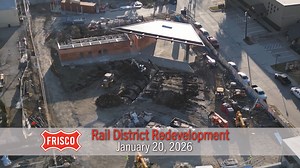 FRISCO

Rail District Redevelopment
January 20, 2026